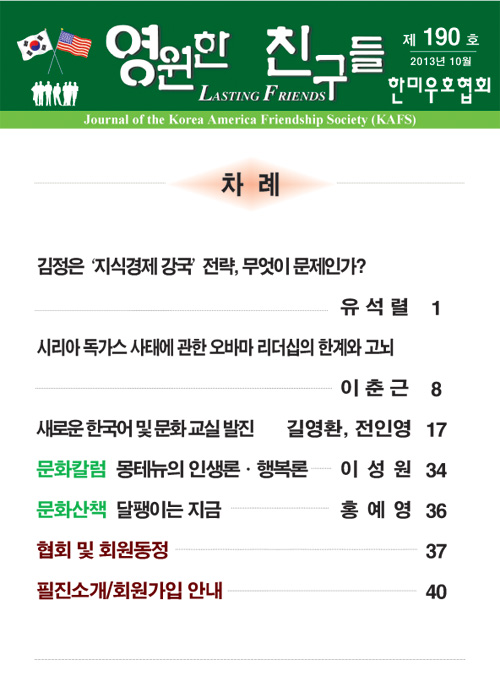 영원한 친구들
LASTING FRIENDS

제 190 호
2013년 10월
한미우호협회

Journal of the Korea America Friendship Society (KAFS)

차 례

김정은 '지식경제 강국' 전략, 무엇이 문제인가?
유 석 렬 1

시리아 독가스 사태에 관한 오바마 리더십의 한계와 고뇌
이 춘 근 8

새로운 한국어 및 문화 교실 발진 길영환, 전인영 17

문화칼럼 몽테뉴의 인생론 · 행복론 이 성 원 34

문화산책 달팽이는 지금 홍 예 영 36

협회 및 회원동정 37

필진소개/회원가입 안내 40